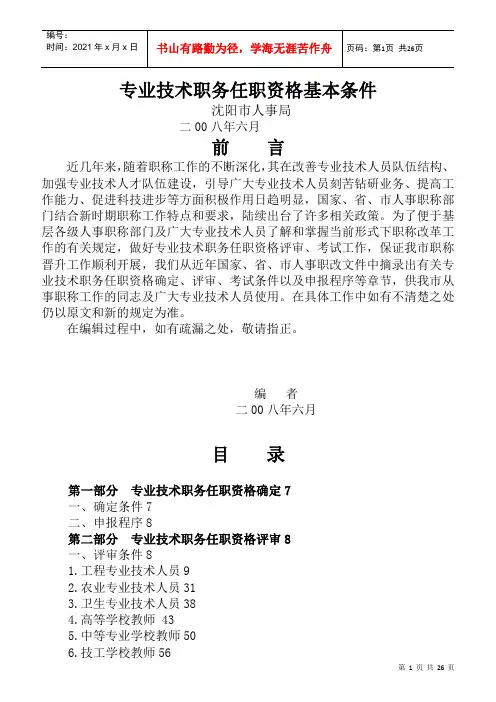 编号：
时间：2021 年 x 月 x 日

书山有路勤为径，学海无涯苦作舟

页码：第1页 共26页

专业技术职务任职资格基本条件

沈阳市人事局

二 00 八年六月

前　言

近几年来，随着职称工作的不断深化，其在改善专业技术人员队伍结构、加强专业技术人才队伍建设，引导广大专业技术人员刻苦钻研业务、提高工作能力、促进科技进步等方面积极作用日趋明显，国家、省、市人事职称部门结合新时期职称工作特点和要求，陆续出台了许多相关政策。为了便于基层各级人事职称部门及广大专业技术人员了解和掌握当前形式下职称改革工作的有关规定，做好专业技术职务任职资格评审、考试工作，保证我市职称晋升工作顺利开展，我们从近年国家、省、市人事职改文件中摘录出有关专业技术职务任职资格确定、评审、考试条件以及申报程序等章节，供我市从事职称工作的同志及广大专业技术人员使用。在具体工作中如有不清楚之处仍以原文和新的规定为准。

在编辑过程中，如有疏漏之处，敬请指正。

编　者

二 00 八年六月

目　录

第一部分　专业技术职务任职资格确定 7

一、确定条件 7

二、申报程序 8

第二部分　专业技术职务任职资格评审 8

一、评审条件 8

1.工程专业技术人员 9

2.农业专业技术人员 31

3.卫生专业技术人员 38

4.高等学校教师 43

5.中等专业学校教师 50

6.技工学校教师 56

第 1 页 共 26 页